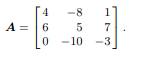 $\boldsymbol{A} = \begin{bmatrix} 4 & -8 & 1 \\ 6 & 5 & 7 \\ 0 & -10 & -3 \end{bmatrix}.$